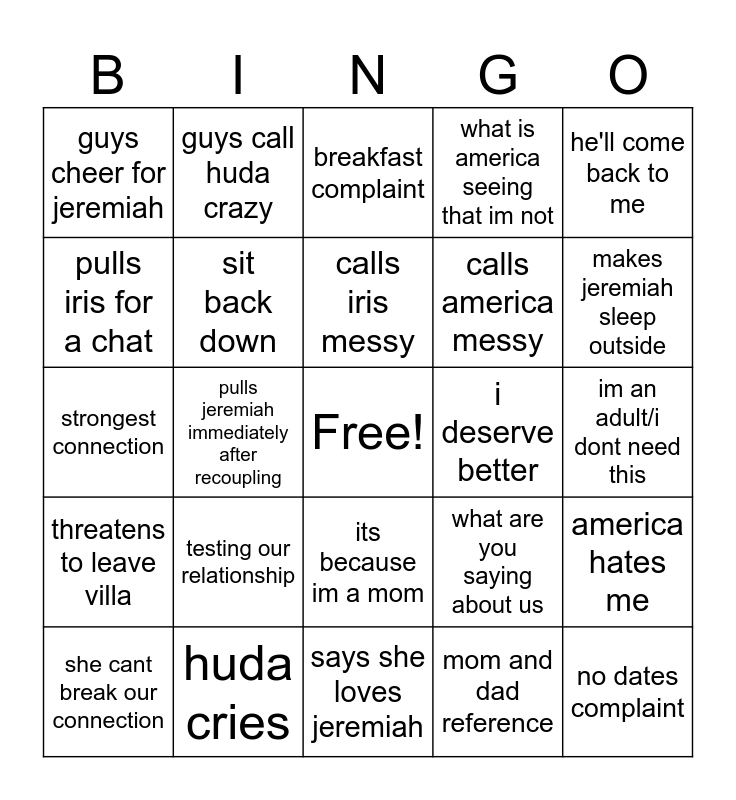 | B | I | N | G | O |
|---|---|---|---|---|
| guys cheer for jeremiah | guys call huda crazy | breakfast complaint | what is america seeing that im not | he'll come back to me |
| pulls iris for a chat | sit back down | calls iris messy | calls america messy | makes jeremiah sleep outside |
| strongest connection | pulls jeremiah immediately after recoupling | Free! | i deserve better | im an adult/i dont need this |
| threatens to leave villa | testing our relationship | its because im a mom | what are you saying about us | america hates me |
| she cant break our connection | huda cries | says she loves jeremiah | mom and dad reference | no dates complaint |